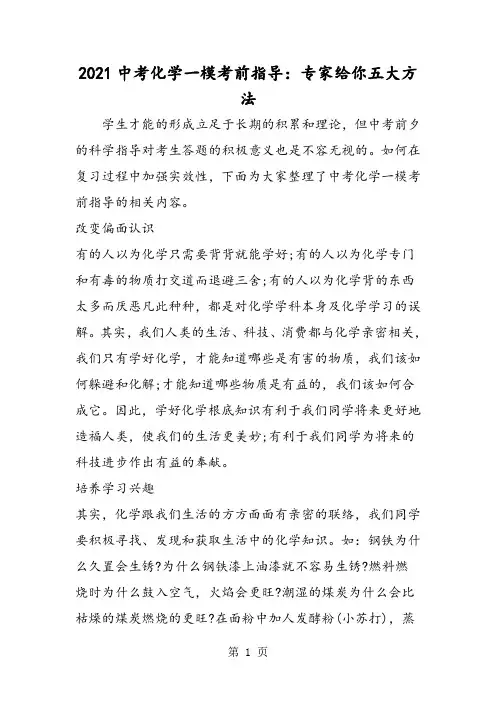 2021 中考化学一模考前指导：专家给你五大方法

学生才能的形成立足于长期的积累和理论，但中考前夕的科学指导对考生答题的积极意义也是不容无视的。如何在复习过程中加强实效性，下面为大家整理了中考化学一模考前指导的相关内容。

改变偏面认识

有的人以为化学只需要背背就能学好;有的人以为化学专门和有毒的物质打交道而退避三舍;有的人以为化学背的东西太多而厌恶凡此种种，都是对化学学科本身及化学学习的误解。其实，我们人类的生活、科技、消费都与化学亲密相关，我们只有学好化学，才能知道哪些是有害的物质，我们该如何躲避和化解;才能知道哪些物质是有益的，我们该如何合成它。因此，学好化学根底知识有利于我们同学将来更好地造福人类，使我们的生活更美妙;有利于我们同学为将来的科技进步作出有益的奉献。

培养学习兴趣

其实，化学跟我们生活的方方面面有亲密的联络，我们同学要积极寻找、发现和获取生活中的化学知识。如：钢铁为什么久置会生锈?为什么钢铁漆上油漆就不容易生锈?燃料燃烧时为什么鼓入空气，火焰会更旺?潮湿的煤炭为什么会比枯燥的煤炭燃烧的更旺?在面粉中加人发酵粉(小苏打)，蒸

第 1 页